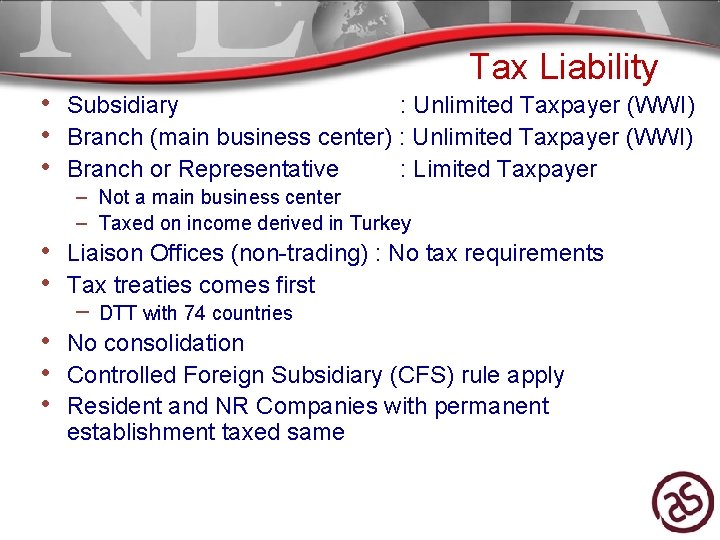 Tax Liability

• Subsidiary : Unlimited Taxpayer (WWI)
• Branch (main business center) : Unlimited Taxpayer (WWI)
• Branch or Representative : Limited Taxpayer
- Not a main business center
- Taxed on income derived in Turkey
• Liaison Offices (non-trading) : No tax requirements
• Tax treaties comes first
- DTT with 74 countries
• No consolidation
• Controlled Foreign Subsidiary (CFS) rule apply
• Resident and NR Companies with permanent establishment taxed same